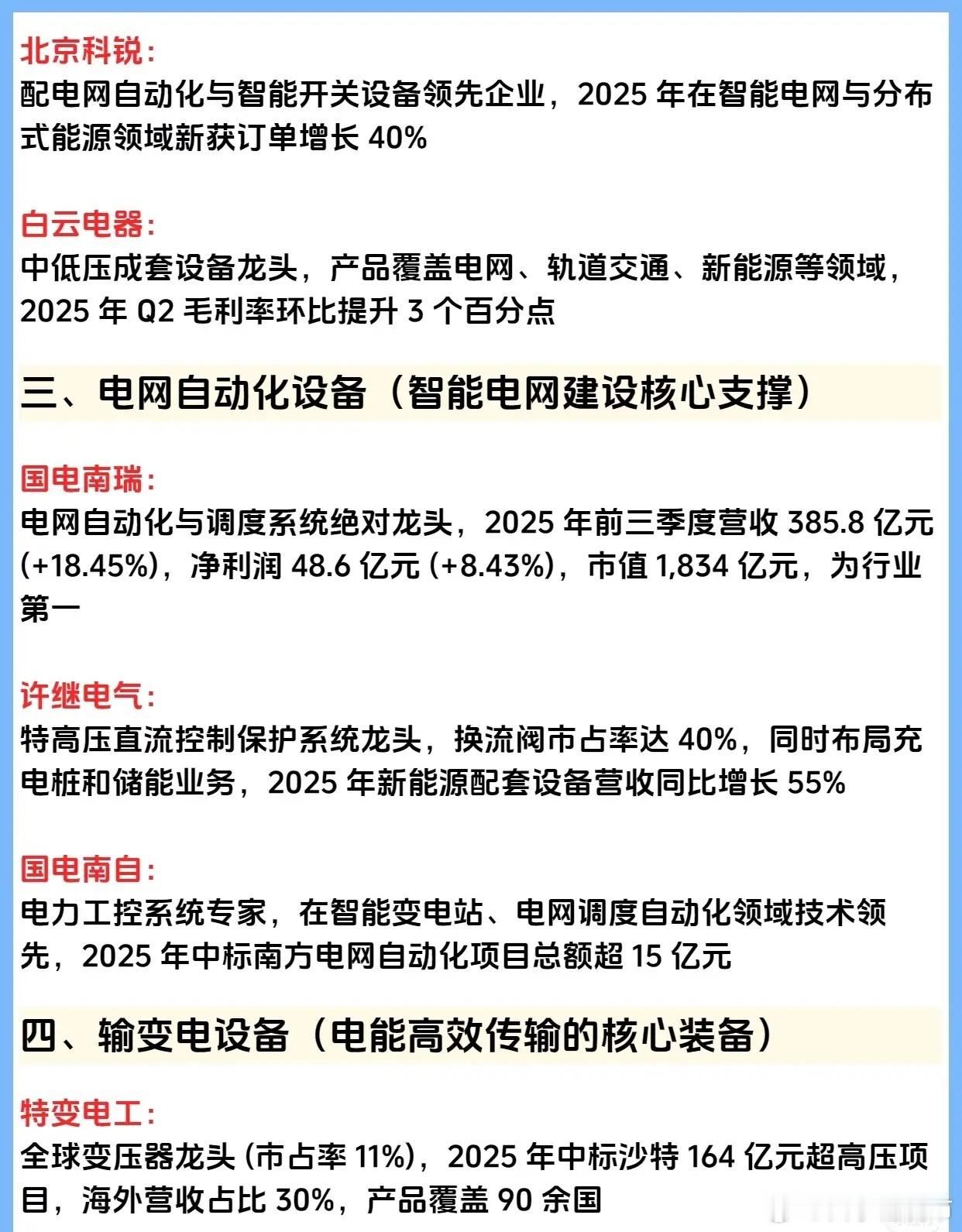 北京科锐:
配电网自动化与智能开关设备领先企业，2025 年在智能电网与分布式能源领域新获订单增长 40%

白云电器:
中低压成套设备龙头，产品覆盖电网、轨道交通、新能源等领域，2025 年 Q2 毛利率环比提升 3 个百分点

三、电网自动化设备（智能电网建设核心支撑）

国电南瑞:
电网自动化与调度系统绝对龙头，2025 年前三季度营收 385.8 亿元 (+18.45%)，净利润 48.6 亿元 (+8.43%)，市值 1,834 亿元，为行业第一

许继电气:
特高压直流控制保护系统龙头，换流阀市占率达 40%，同时布局充电桩和储能业务，2025 年新能源配套设备营收同比增长 55%

国电南自:
电力工控系统专家，在智能变电站、电网调度自动化领域技术领先，2025 年中标南方电网自动化项目总额超 15 亿元

四、输变电设备（电能高效传输的核心装备）

特变电工:
全球变压器龙头 (市占率 11%)，2025 年中标沙特 164 亿元超高压项目，海外营收占比 30%，产品覆盖 90 余国